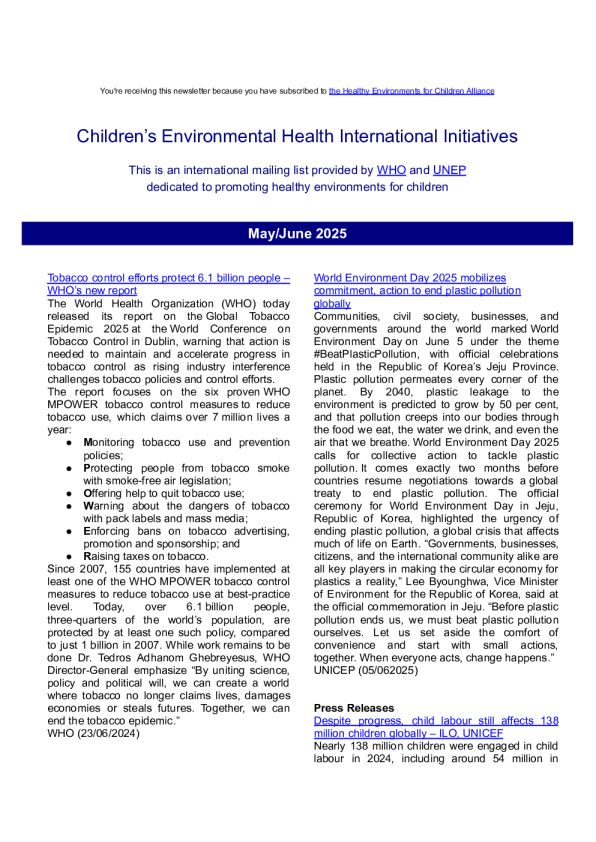 You're receiving this newsletter because you have subscribed to the Healthy Environments for Children Alliance

Children's Environmental Health International Initiatives

This is an international mailing list provided by WHO and UNEP dedicated to promoting healthy environments for children

May/June 2025

Tobacco control efforts protect 6.1 billion people – WHO's new report
The World Health Organization (WHO) today released its report on the Global Tobacco Epidemic 2025 at the World Conference on Tobacco Control in Dublin, warning that action is needed to maintain and accelerate progress in tobacco control as rising industry interference challenges tobacco policies and control efforts.
The report focuses on the six proven WHO MPOWER tobacco control measures to reduce tobacco use, which claims over 7 million lives a year:
● Monitoring tobacco use and prevention policies;
● Protecting people from tobacco smoke with smoke-free air legislation;
● Offering help to quit tobacco use;
● Warning about the dangers of tobacco with pack labels and mass media;
● Enforcing bans on tobacco advertising, promotion and sponsorship; and
● Raising taxes on tobacco.
Since 2007, 155 countries have implemented at least one of the WHO MPOWER tobacco control measures to reduce tobacco use at best-practice level. Today, over 6.1 billion people, three-quarters of the world's population, are protected by at least one such policy, compared to just 1 billion in 2007. While work remains to be done Dr. Tedros Adhanom Ghebreyesus, WHO Director-General emphasize "By uniting science, policy and political will, we can create a world where tobacco no longer claims lives, damages economies or steals futures. Together, we can end the tobacco epidemic."
WHO (23/06/2024)

World Environment Day 2025 mobilizes commitment, action to end plastic pollution globally
Communities, civil society, businesses, and governments around the world marked World Environment Day on June 5 under the theme #BeatPlasticPollution, with official celebrations held in the Republic of Korea's Jeju Province. Plastic pollution permeates every corner of the planet. By 2040, plastic leakage to the environment is predicted to grow by 50 per cent, and that pollution creeps into our bodies through the food we eat, the water we drink, and even the air that we breathe. World Environment Day 2025 calls for collective action to tackle plastic pollution. It comes exactly two months before countries resume negotiations towards a global treaty to end plastic pollution. The official ceremony for World Environment Day in Jeju, Republic of Korea, highlighted the urgency of ending plastic pollution, a global crisis that affects much of life on Earth. "Governments, businesses, citizens, and the international community alike are all key players in making the circular economy for plastics a reality," Lee Byounghwa, Vice Minister of Environment for the Republic of Korea, said at the official commemoration in Jeju. "Before plastic pollution ends us, we must beat plastic pollution ourselves. Let us set aside the comfort of convenience and start with small actions, together. When everyone acts, change happens."
UNICEP (05/062025)

Press Releases
Despite progress, child labour still affects 138 million children globally – ILO, UNICEF
Nearly 138 million children were engaged in child labour in 2024, including around 54 million in